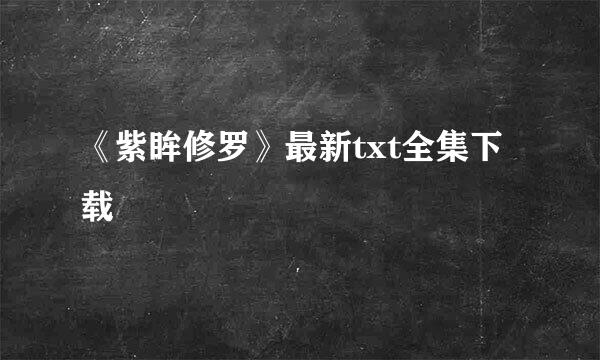 《紫眸修罗》最新txt全集下载